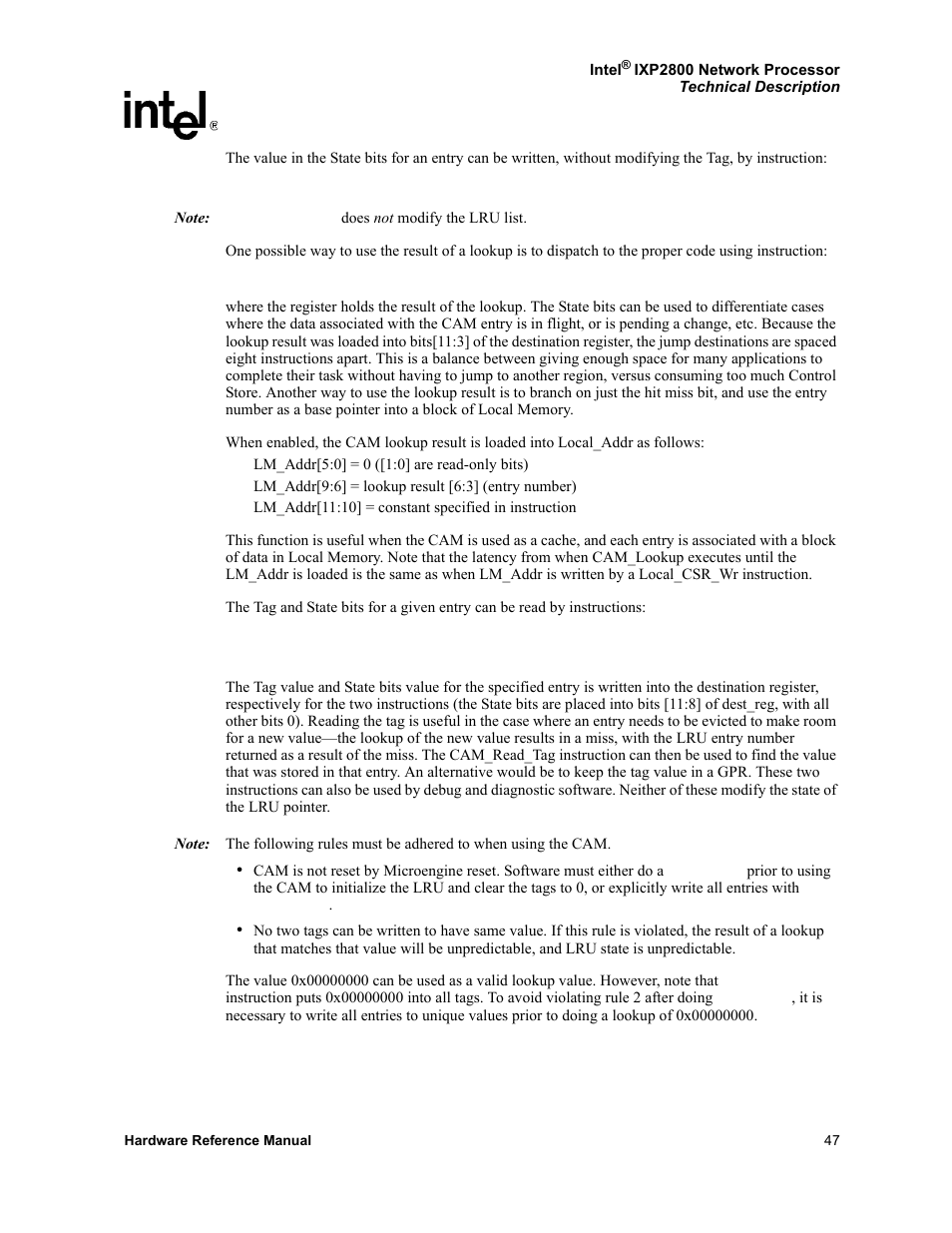 Intel® IXP2800 Network Processor
Technical Description

intel®

The value in the State bits for an entry can be written, without modifying the Tag, by instruction:

Note: does not modify the LRU list.

One possible way to use the result of a lookup is to dispatch to the proper code using instruction:

where the register holds the result of the lookup. The State bits can be used to differentiate cases where the data associated with the CAM entry is in flight, or is pending a change, etc. Because the lookup result was loaded into bits[11:3] of the destination register, the jump destinations are spaced eight instructions apart. This is a balance between giving enough space for many applications to complete their task without having to jump to another region, versus consuming too much Control Store. Another way to use the lookup result is to branch on just the hit miss bit, and use the entry number as a base pointer into a block of Local Memory.

When enabled, the CAM lookup result is loaded into Local_Addr as follows:

LM_Addr[5:0] = 0 ([1:0] are read-only bits)

LM_Addr[9:6] = lookup result [6:3] (entry number)

LM_Addr[11:10] = constant specified in instruction

This function is useful when the CAM is used as a cache, and each entry is associated with a block of data in Local Memory. Note that the latency from when CAM_Lookup executes until the LM_Addr is loaded is the same as when LM_Addr is written by a Local_CSR_Wr instruction.

The Tag and State bits for a given entry can be read by instructions:

The Tag value and State bits value for the specified entry is written into the destination register, respectively for the two instructions (the State bits are placed into bits [11:8] of dest_reg, with all other bits 0). Reading the tag is useful in the case where an entry needs to be evicted to make room for a new value—the lookup of the new value results in a miss, with the LRU entry number returned as a result of the miss. The CAM_Read_Tag instruction can then be used to find the value that was stored in that entry. An alternative would be to keep the tag value in a GPR. These two instructions can also be used by debug and diagnostic software. Neither of these modify the state of the LRU pointer.

Note: The following rules must be adhered to when using the CAM.

• CAM is not reset by Microengine reset. Software must either do a prior to using the CAM to initialize the LRU and clear the tags to 0, or explicitly write all entries with .

• No two tags can be written to have same value. If this rule is violated, the result of a lookup that matches that value will be unpredictable, and LRU state is unpredictable.

The value 0x00000000 can be used as a valid lookup value. However, note that instruction puts 0x00000000 into all tags. To avoid violating rule 2 after doing , it is necessary to write all entries to unique values prior to doing a lookup of 0x00000000.

Hardware Reference Manual 47